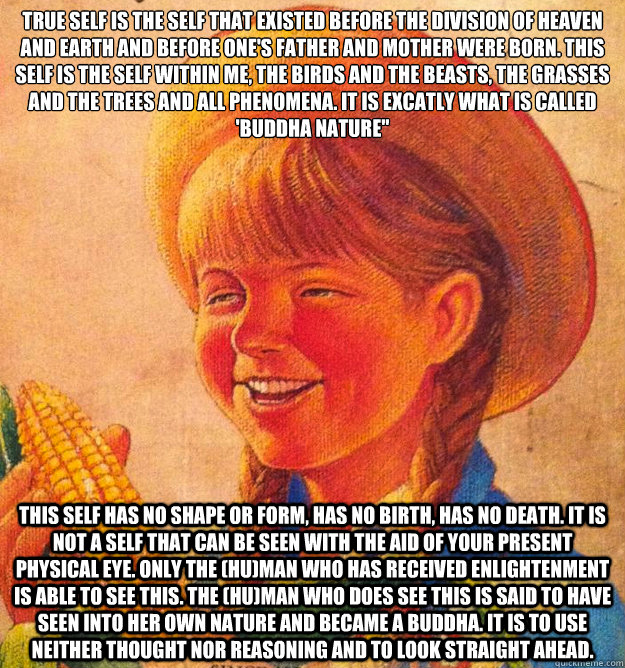 TRUE SELF IS THE SELF THAT EXISTED BEFORE THE DIVISION OF HEAVEN AND EARTH AND BEFORE ONE'S FATHER AND MOTHER WERE BORN. THIS SELF IS THE SELF WITHIN ME, THE BIRDS AND THE BEASTS, THE GRASSES AND THE TREES AND ALL PHENOMENA. IT IS EXCATLY WHAT IS CALLED 'BUDDHA NATURE"

THIS SELF HAS NO SHAPE OR FORM, HAS NO BIRTH, HAS NO DEATH. IT IS NOT A SELF THAT CAN BE SEEN WITH THE AID OF YOUR PRESENT PHYSICAL EYE. ONLY THE (HU)MAN WHO HAS RECEIVED ENLIGHTENMENT IS ABLE TO SEE THIS. THE (HU)MAN WHO DOES SEE THIS IS SAID TO HAVE SEEN INTO HER OWN NATURE AND BECAME A BUDDHA. IT IS TO USE NEITHER THOUGHT NOR REASONING AND TO LOOK STRAIGHT AHEAD.

quickmeme.com